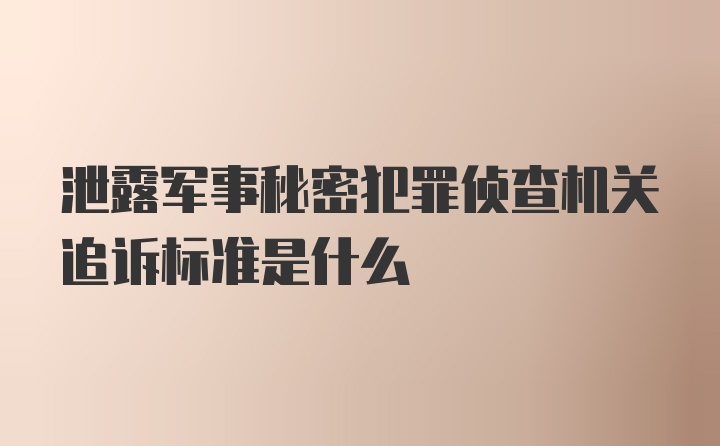 泄露军事秘密犯罪侦查机关追诉标准是什么